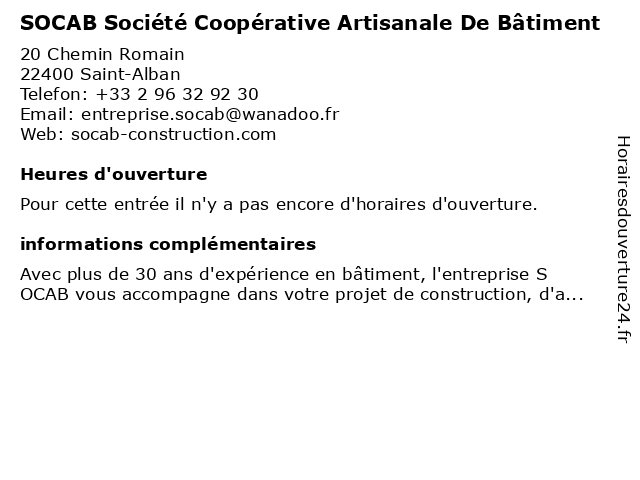 SOCAB Société Coopérative Artisanale De Bâtiment

20 Chemin Romain
22400 Saint-Alban
Telefon: +33 2 96 32 92 30
Email: entreprise.socab@wanadoo.fr
Web: socab-construction.com

Heures d'ouverture

Pour cette entrée il n'y a pas encore d'horaires d'ouverture.

informations complémentaires

Avec plus de 30 ans d'expérience en bâtiment, l'entreprise S OCAB vous accompagne dans votre projet de construction, d'a...

Horairesdouverture24.fr